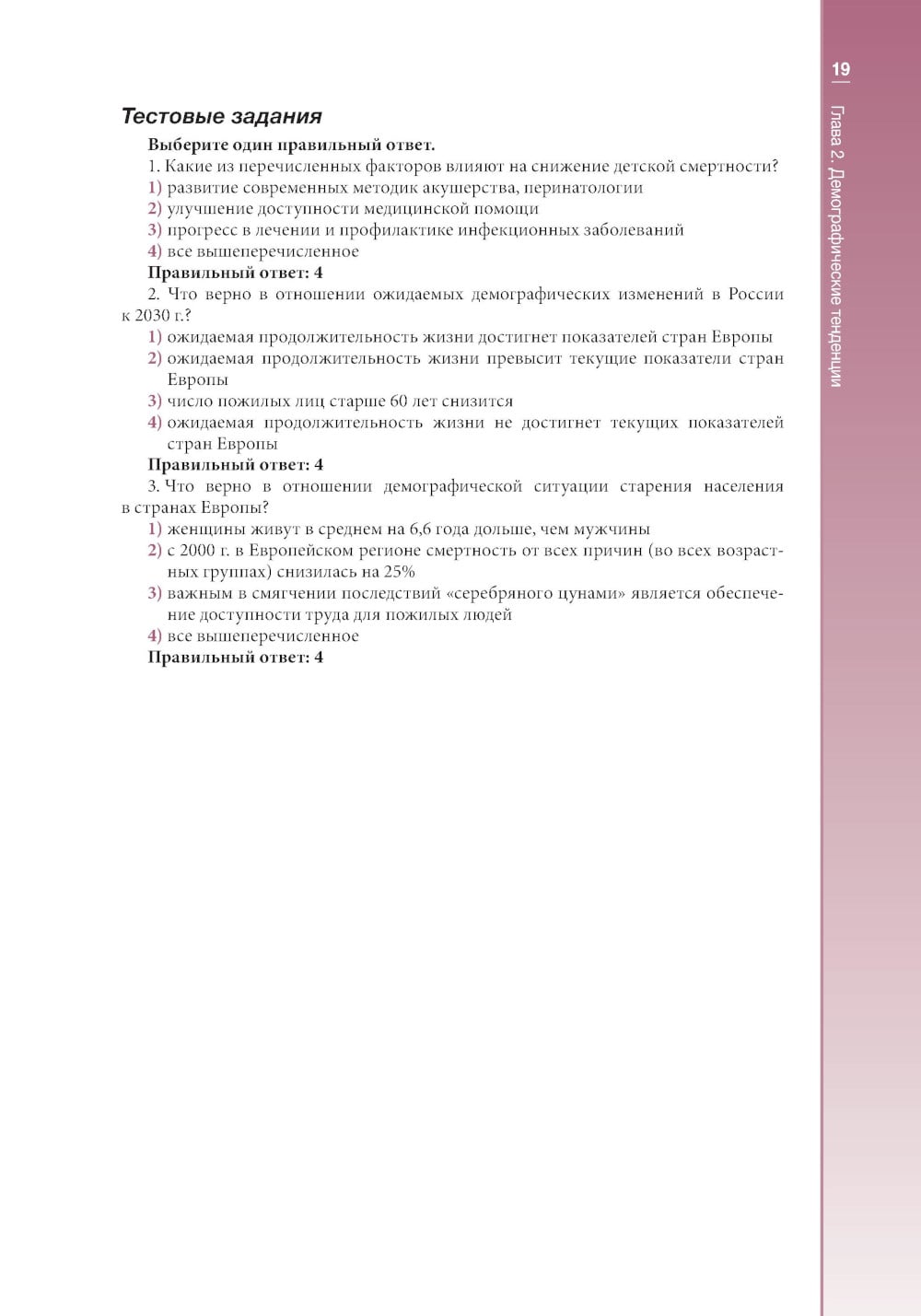 19

Глава 2. Демографические тенденции

Тестовые задания

Выберите один правильный ответ.

1. Какие из перечисленных факторов влияют на снижение детской смертности?
1) развитие современных методик акушерства, перинатологии
2) улучшение доступности медицинской помощи
3) прогресс в лечении и профилактике инфекционных заболеваний
4) все вышеперечисленное

Правильный ответ: 4

2. Что верно в отношении ожидаемых демографических изменений в России к 2030 г.?
1) ожидаемая продолжительность жизни достигнет показателей стран Европы
2) ожидаемая продолжительность жизни превысит текущие показатели стран Европы
3) число пожилых лиц старше 60 лет снизится
4) ожидаемая продолжительность жизни не достигнет текущих показателей стран Европы

Правильный ответ: 4

3. Что верно в отношении демографической ситуации старения населения в странах Европы?
1) женщины живут в среднем на 6,6 года дольше, чем мужчины
2) с 2000 г. в Европейском регионе смертность от всех причин (во всех возрастных группах) снизилась на 25%
3) важным в смягчении последствий «серебряного цунами» является обеспечение доступности труда для пожилых людей
4) все вышеперечисленное

Правильный ответ: 4